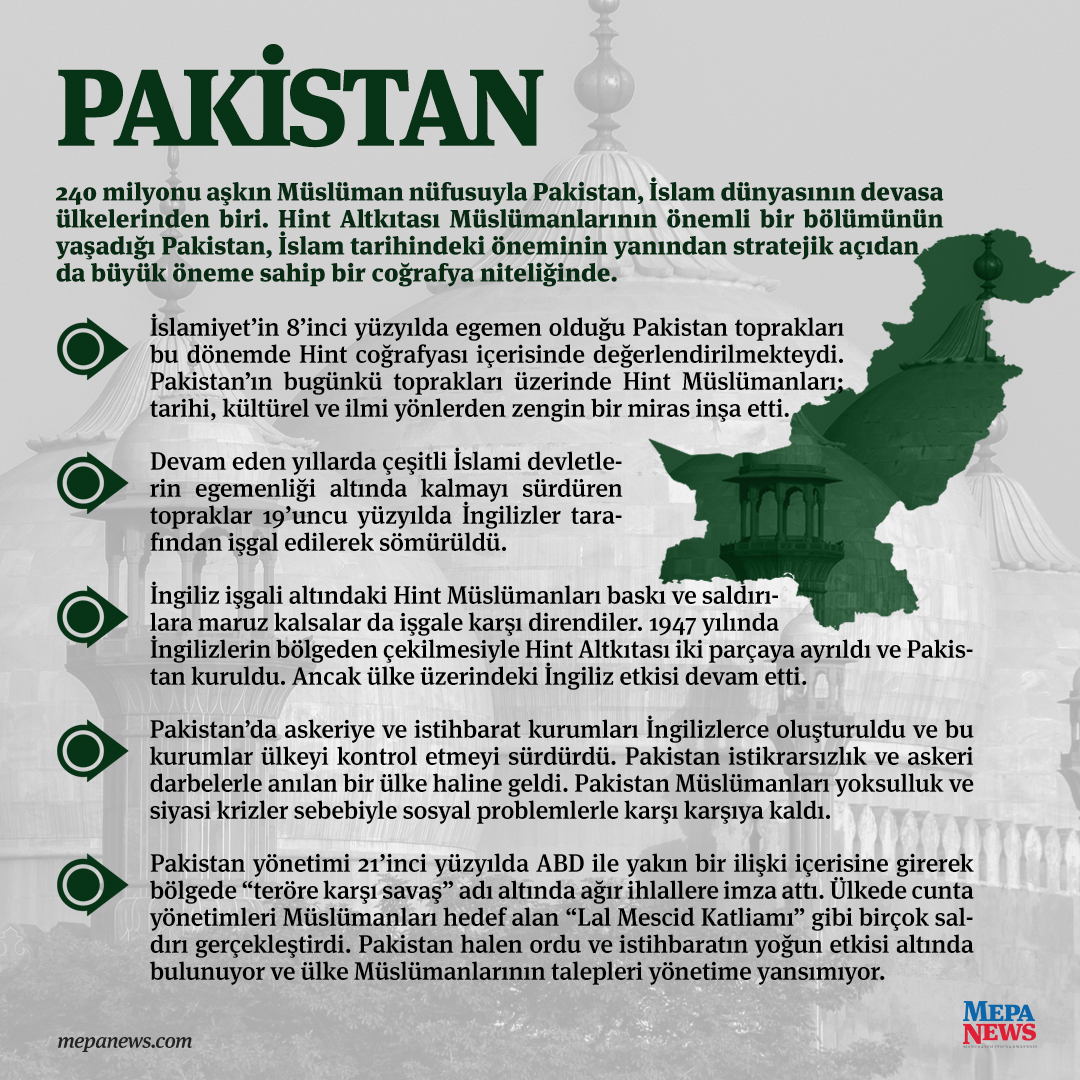 PAKİSTAN

240 milyonu aşkın Müslüman nüfusuyla Pakistan, İslam dünyasının devasa ülkelerinden biri. Hint Altkıtası Müslümanlarının önemli bir bölümünün yaşadığı Pakistan, İslam tarihindeki öneminin yanından stratejik açıdan da büyük öneme sahip bir coğrafya niteliğinde.

İslamiyet'in 8'inci yüzyılda egemen olduğu Pakistan toprakları bu dönemde Hint coğrafyası içerisinde değerlendirilmekteydi. Pakistan'ın bugünkü toprakları üzerinde Hint Müslümanları; tarihi, kültürel ve ilmi yönlerden zengin bir miras inşa etti.

Devam eden yıllarda çeşitli İslami devletlerin egemenliği altında kalmayı sürdüren topraklar 19'uncu yüzyılda İngilizler tarafından işgal edilerek sömürüldü.

İngiliz işgali altındaki Hint Müslümanları baskı ve saldırılara maruz kalsalar da işgale karşı direndiler. 1947 yılında İngilizlerin bölgeden çekilmesiyle Hint Altkıtası iki parçaya ayrıldı ve Pakistan kuruldu. Ancak ülke üzerindeki İngiliz etkisi devam etti.

Pakistan'da askeriye ve istihbarat kurumları İngilizlerce oluşturuldu ve bu kurumlar ülkeyi kontrol etmeyi sürdürdü. Pakistan istikrarsızlık ve askeri darbelerle anılan bir ülke haline geldi. Pakistan Müslümanları yoksulluk ve siyasi krizler sebebiyle sosyal problemlerle karşı karşıya kaldı.

Pakistan yönetimi 21'inci yüzyılda ABD ile yakın bir ilişki içerisine girerek bölgede "teröre karşı savaş" adı altında ağır ihlallere imza attı. Ülkede cunta yönetimleri Müslümanları hedef alan "Lal Mescid Katliamı" gibi birçok saldırı gerçekleştirdi. Pakistan halen ordu ve istihbaratın yoğun etkisi altında bulunuyor ve ülke Müslümanlarının talepleri yönetime yansımıyor.

mepanews.com

MEPA NEWS